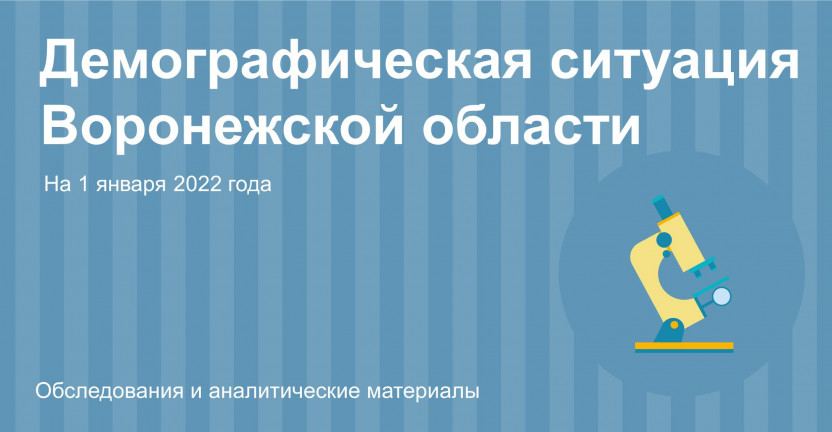 Демографическая ситуация Воронежской области

На 1 января 2022 года

Обследования и аналитические материалы